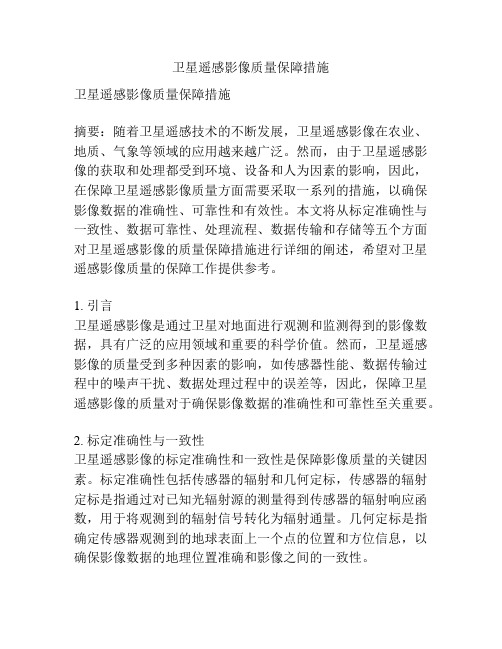 卫星遥感影像质量保障措施

卫星遥感影像质量保障措施

摘要：随着卫星遥感技术的不断发展，卫星遥感影像在农业、地质、气象等领域的应用越来越广泛。然而，由于卫星遥感影像的获取和处理都受到环境、设备和人为因素的影响，因此，在保障卫星遥感影像质量方面需要采取一系列的措施，以确保影像数据的准确性、可靠性和有效性。本文将从标定准确性与一致性、数据可靠性、处理流程、数据传输和存储等五个方面对卫星遥感影像的质量保障措施进行详细的阐述，希望对卫星遥感影像质量的保障工作提供参考。

1. 引言
卫星遥感影像是通过卫星对地面进行观测和监测得到的影像数据，具有广泛的应用领域和重要的科学价值。然而，卫星遥感影像的质量受到多种因素的影响，如传感器性能、数据传输过程中的噪声干扰、数据处理过程中的误差等，因此，保障卫星遥感影像的质量对于确保影像数据的准确性和可靠性至关重要。

2. 标定准确性与一致性
卫星遥感影像的标定准确性和一致性是保障影像质量的关键因素。标定准确性包括传感器的辐射和几何定标，传感器的辐射定标是指通过对已知光辐射源的测量得到传感器的辐射响应函数，用于将观测到的辐射信号转化为辐射通量。几何定标是指确定传感器观测到的地球表面上一个点的位置和方位信息，以确保影像数据的地理位置准确和影像之间的一致性。